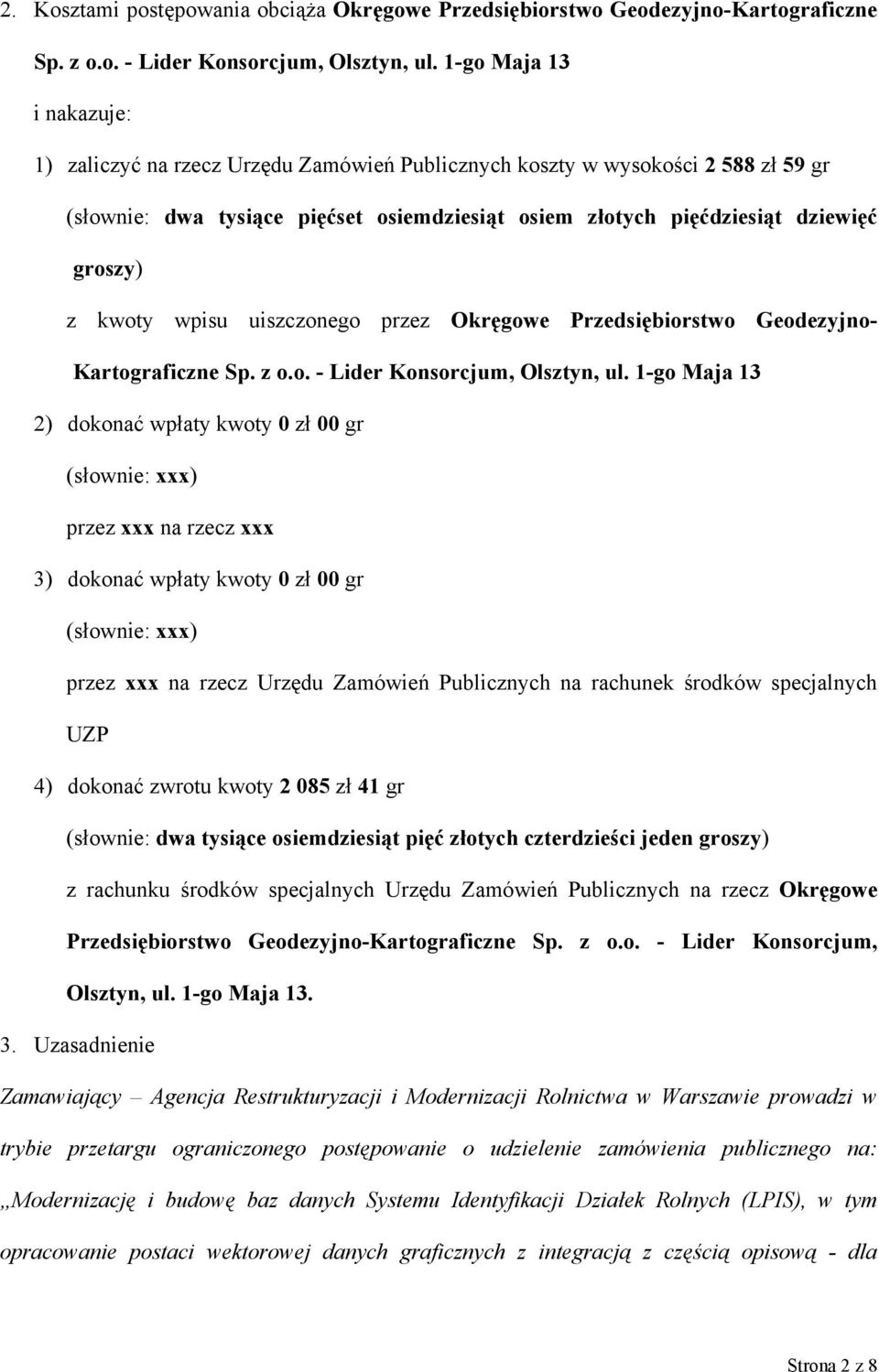 2. Kosztami postępowania obciąża Okręgowe Przedsiębiorstwo Geodezyjno-Kartograficzne Sp. z o.o. - Lider Konsorcjum, Olsztyn, ul. 1-go Maja 13

i nakazuje:

1) zaliczyć na rzecz Urzędu Zamówień Publicznych koszty w wysokości 2 588 zł 59 gr

(słownie: dwa tysiące pięćset osiemdziesiąt osiem złotych pięćdziesiąt dziewięć groszy)

z kwoty wpisu uiszczonego przez Okręgowe Przedsiębiorstwo Geodezyjno-Kartograficzne Sp. z o.o. - Lider Konsorcjum, Olsztyn, ul. 1-go Maja 13

2) dokonać wpłaty kwoty 0 zł 00 gr

(słownie: xxx)

przez xxx na rzecz xxx

3) dokonać wpłaty kwoty 0 zł 00 gr

(słownie: xxx)

przez xxx na rzecz Urzędu Zamówień Publicznych na rachunek środków specjalnych UZP

4) dokonać zwrotu kwoty 2 085 zł 41 gr

(słownie: dwa tysiące osiemdziesiąt pięć złotych czterdzieści jeden groszy)

z rachunku środków specjalnych Urzędu Zamówień Publicznych na rzecz Okręgowe Przedsiębiorstwo Geodezyjno-Kartograficzne Sp. z o.o. - Lider Konsorcjum, Olsztyn, ul. 1-go Maja 13.

3. Uzasadnienie

Zamawiający – Agencja Restrukturyzacji i Modernizacji Rolnictwa w Warszawie prowadzi w trybie przetargu ograniczonego postępowanie o udzielenie zamówienia publicznego na: „Modernizację i budowę baz danych Systemu Identyfikacji Działek Rolnych (LPIS), w tym opracowanie postaci wektorowej danych graficznych z integracją z częścią opisową - dla

Strona 2 z 8